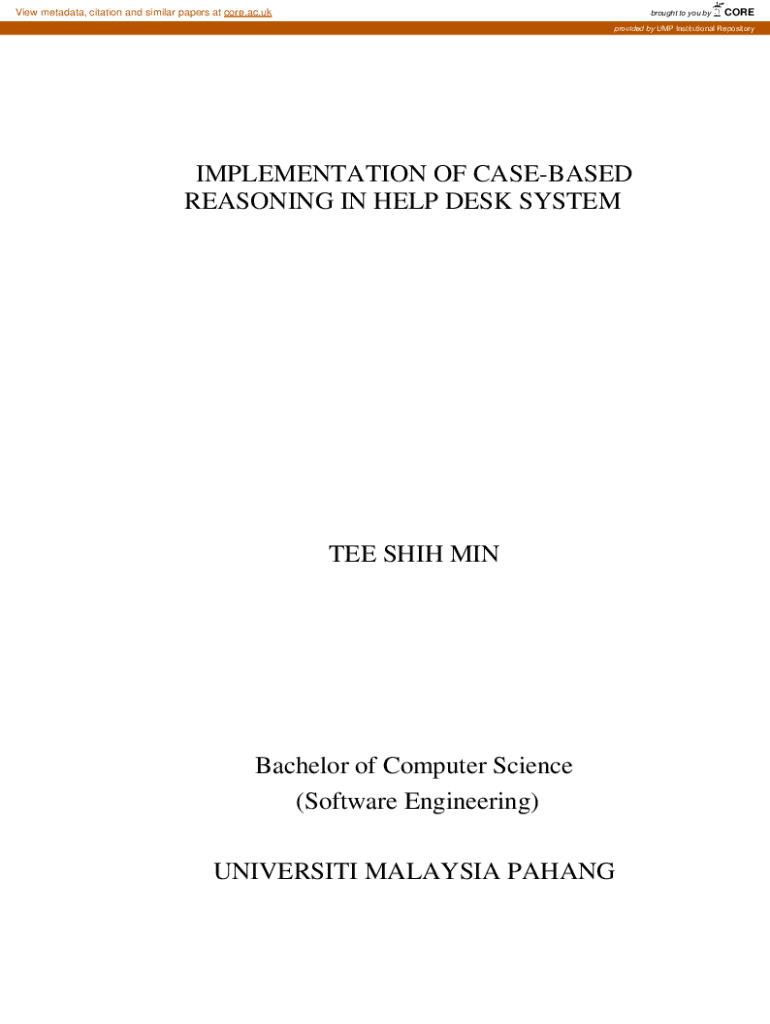 View metadata, citation and similar papers at core.ac.uk

brought to you by CORE

provided by UMP Institutional Repository

IMPLEMENTATION OF CASE-BASED REASONING IN HELP DESK SYSTEM

TEE SHIH MIN

Bachelor of Computer Science
(Software Engineering)

UNIVERSITI MALAYSIA PAHANG